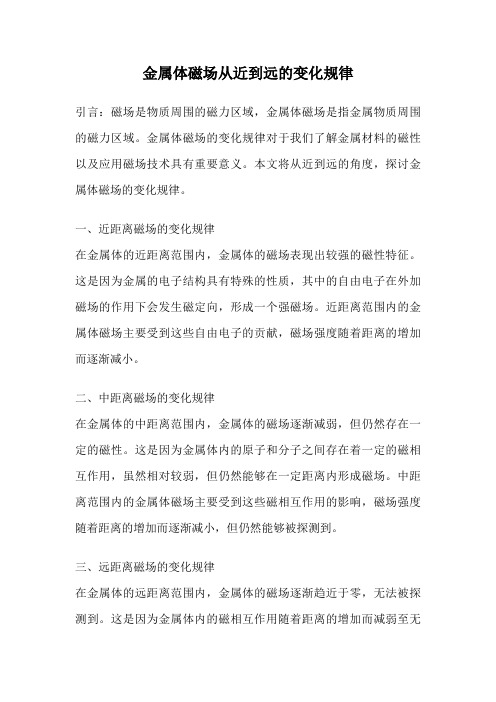 金属体磁场从近到远的变化规律

引言：磁场是物质周围的磁力区域，金属体磁场是指金属物质周围的磁力区域。金属体磁场的变化规律对于我们了解金属材料的磁性以及应用磁场技术具有重要意义。本文将从近到远的角度，探讨金属体磁场的变化规律。

一、近距离磁场的变化规律
在金属体的近距离范围内，金属体的磁场表现出较强的磁性特征。这是因为金属的电子结构具有特殊的性质，其中的自由电子在外加磁场的作用下会发生磁定向，形成一个强磁场。近距离范围内的金属体磁场主要受到这些自由电子的贡献，磁场强度随着距离的增加而逐渐减小。

二、中距离磁场的变化规律
在金属体的中距离范围内，金属体的磁场逐渐减弱，但仍然存在一定的磁性。这是因为金属体内的原子和分子之间存在着一定的磁相互作用，虽然相对较弱，但仍然能够在一定距离内形成磁场。中距离范围内的金属体磁场主要受到这些磁相互作用的影响，磁场强度随着距离的增加而逐渐减小，但仍然能够被探测到。

三、远距离磁场的变化规律
在金属体的远距离范围内，金属体的磁场逐渐趋近于零，无法被探测到。这是因为金属体内的磁相互作用随着距离的增加而减弱至无